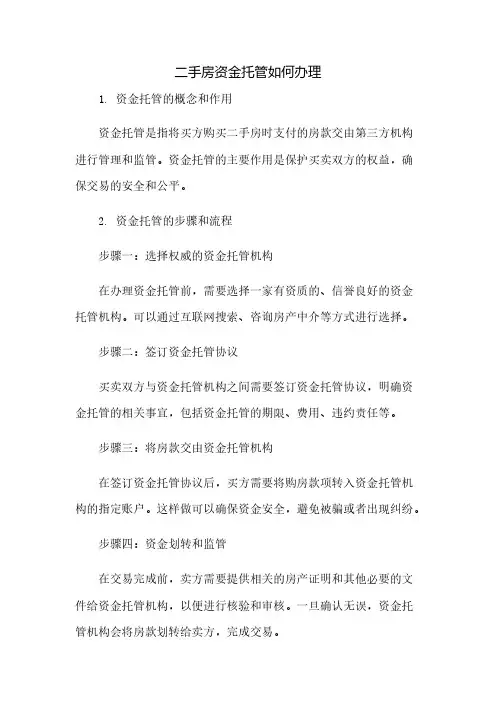 二手房资金托管如何办理

1. 资金托管的概念和作用

资金托管是指将买方购买二手房时支付的房款交由第三方机构进行管理和监管。资金托管的主要作用是保护买卖双方的权益，确保交易的安全和公平。

2. 资金托管的步骤和流程

步骤一：选择权威的资金托管机构

在办理资金托管前，需要选择一家有资质的、信誉良好的资金托管机构。可以通过互联网搜索、咨询房产中介等方式进行选择。

步骤二：签订资金托管协议

买卖双方与资金托管机构之间需要签订资金托管协议，明确资金托管的相关事宜，包括资金托管的期限、费用、违约责任等。

步骤三：将房款交由资金托管机构

在签订资金托管协议后，买方需要将购房款项转入资金托管机构的指定账户。这样做可以确保资金安全，避免被骗或者出现纠纷。

步骤四：资金划转和监管

在交易完成前，卖方需要提供相关的房产证明和其他必要的文件给资金托管机构，以便进行核验和审核。一旦确认无误，资金托管机构会将房款划转给卖方，完成交易。